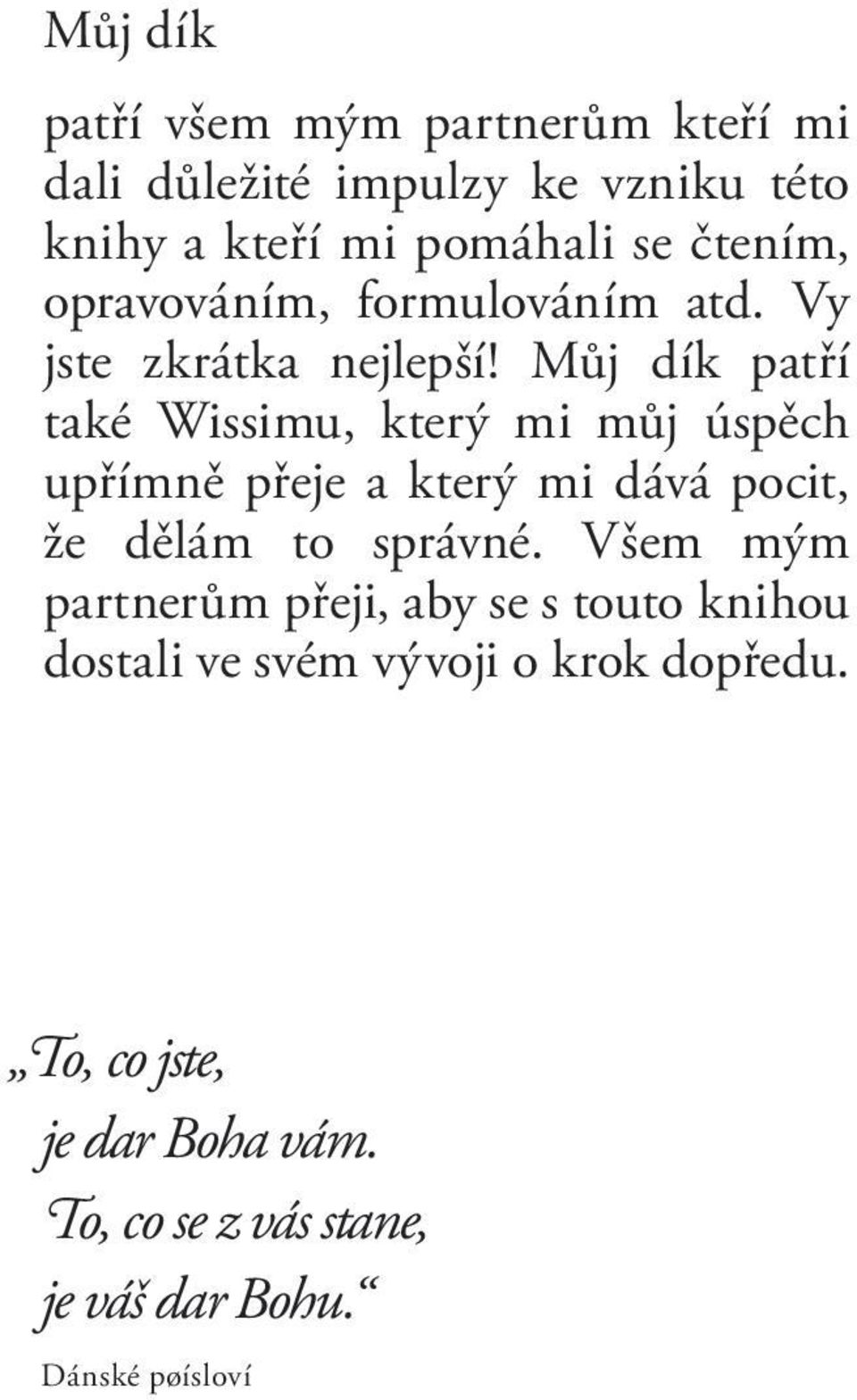 Můj dík

patří všem mým partnerům kteří mi dali důležité impulzy ke vzniku této knihy a kteří mi pomáhali se čtením, opravováním, formulováním atd. Vy jste zkrátka nejlepší! Můj dík patří také Wissimu, který mi můj úspěch upřímně přeje a který mi dává pocit, že dělám to správné. Všem mým partnerům přeji, aby se s touto knihou dostali ve svém vývoji o krok dopředu.

„To, co jste,
je dar Boha vám.
To, co se z vás stane,
je váš dar Bohu.“

Dánské pøísloví